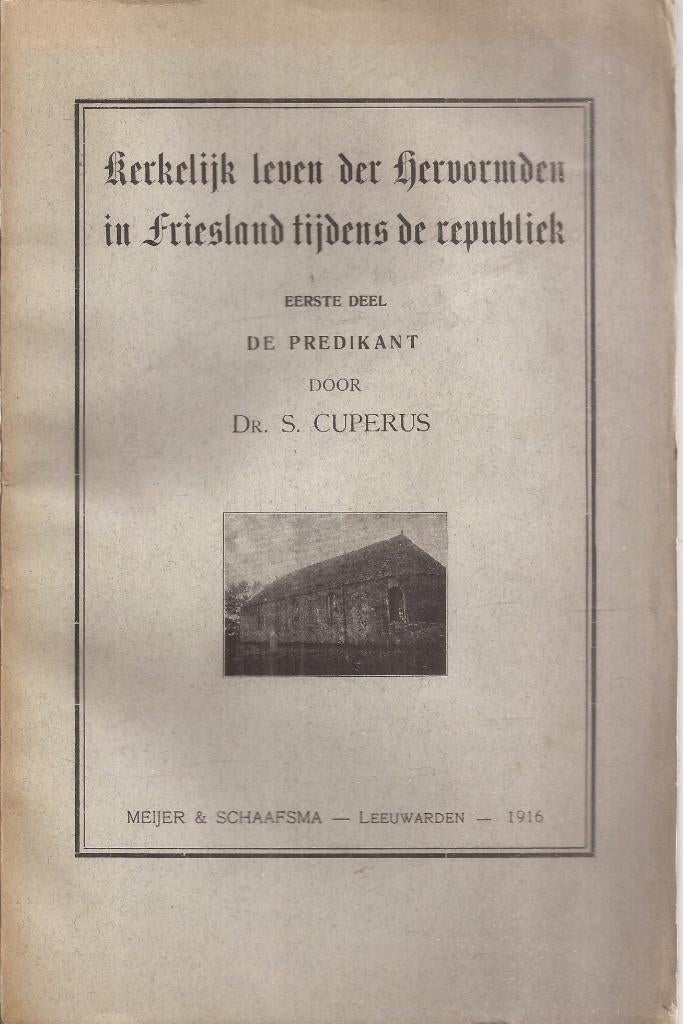 Kerkelijk leven der Hervormden in Friesland tijdens de republiek

EERSTE DEEL

DE PREDIKANT

DOOR

Dr. S. CUPERUS

MEIJER & SCHAAFSMA — LEEUWARDEN — 1916